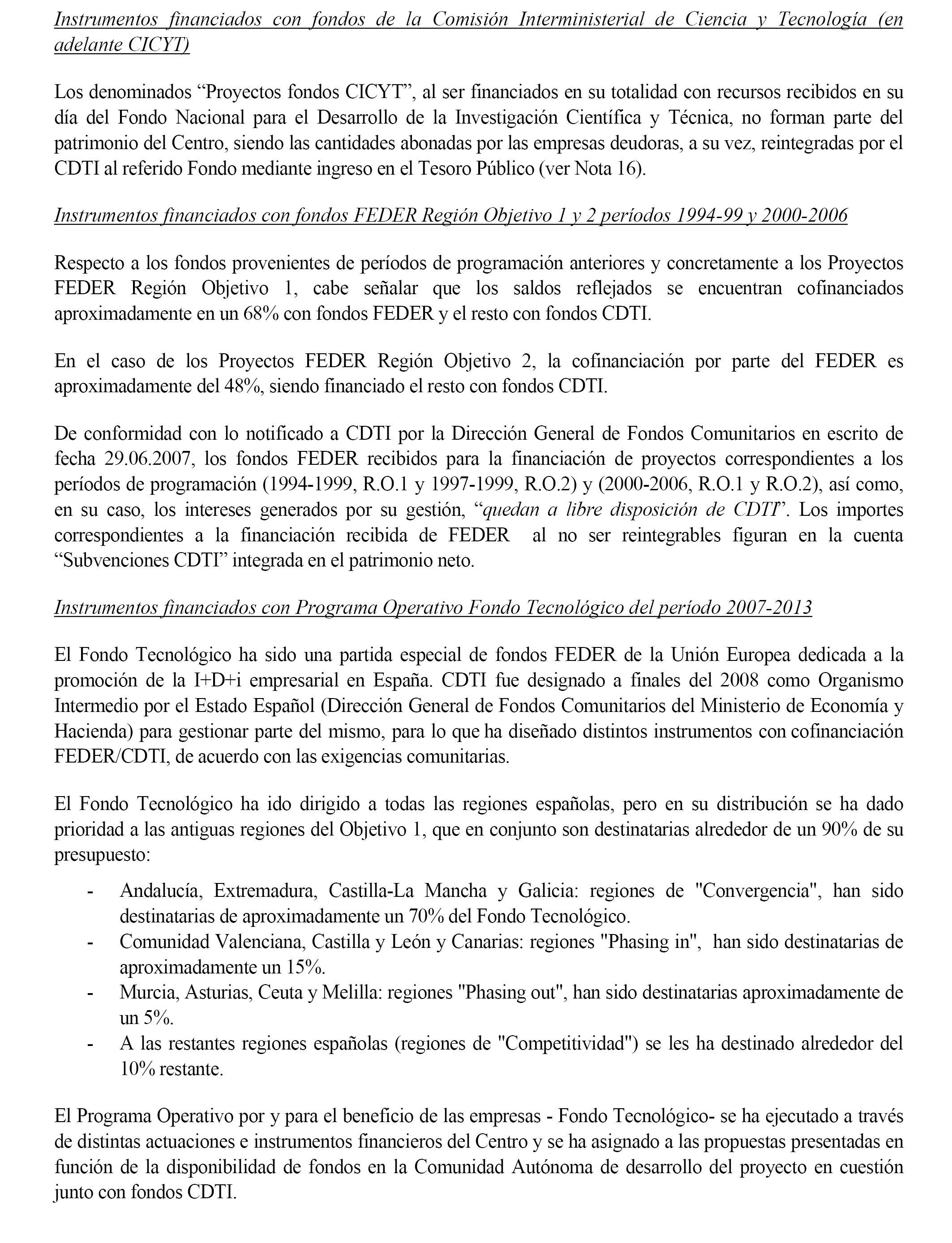 Instrumentos financiados con fondos de la Comisión Interministerial de Ciencia y Tecnología (en adelante CICYT)

Los denominados “Proyectos fondos CICYT”, al ser financiados en su totalidad con recursos recibidos en su día del Fondo Nacional para el Desarrollo de la Investigación Científica y Técnica, no forman parte del patrimonio del Centro, siendo las cantidades abonadas por las empresas deudoras, a su vez, reintegradas por el CDTI al referido Fondo mediante ingreso en el Tesoro Público (ver Nota 16).

Instrumentos financiados con fondos FEDER Región Objetivo 1 y 2 períodos 1994-99 y 2000-2006

Respecto a los fondos provenientes de períodos de programación anteriores y concretamente a los Proyectos FEDER Región Objetivo 1, cabe señalar que los saldos reflejados se encuentran cofinanciados aproximadamente en un 68% con fondos FEDER y el resto con fondos CDTI.

En el caso de los Proyectos FEDER Región Objetivo 2, la cofinanciación por parte del FEDER es aproximadamente del 48%, siendo financiado el resto con fondos CDTI.

De conformidad con lo notificado a CDTI por la Dirección General de Fondos Comunitarios en escrito de fecha 29.06.2007, los fondos FEDER recibidos para la financiación de proyectos correspondientes a los períodos de programación (1994-1999, R.O.1 y 1997-1999, R.O.2) y (2000-2006, R.O.1 y R.O.2), así como, en su caso, los intereses generados por su gestión, “quedan a libre disposición de CDTI”. Los importes correspondientes a la financiación recibida de FEDER al no ser reintegrables figuran en la cuenta “Subvenciones CDTI” integrada en el patrimonio neto.

Instrumentos financiados con Programa Operativo Fondo Tecnológico del período 2007-2013

El Fondo Tecnológico ha sido una partida especial de fondos FEDER de la Unión Europea dedicada a la promoción de la I+D+i empresarial en España. CDTI fue designado a finales del 2008 como Organismo Intermedio por el Estado Español (Dirección General de Fondos Comunitarios del Ministerio de Economía y Hacienda) para gestionar parte del mismo, para lo que ha diseñado distintos instrumentos con cofinanciación FEDER/CDTI, de acuerdo con las exigencias comunitarias.

El Fondo Tecnológico ha ido dirigido a todas las regiones españolas, pero en su distribución se ha dado prioridad a las antiguas regiones del Objetivo 1, que en conjunto son destinatarias alrededor de un 90% de su presupuesto:

- Andalucía, Extremadura, Castilla-La Mancha y Galicia: regiones de "Convergencia", han sido destinatarias de aproximadamente un 70% del Fondo Tecnológico.
- Comunidad Valenciana, Castilla y León y Canarias: regiones "Phasing in", han sido destinatarias de aproximadamente un 15%.
- Murcia, Asturias, Ceuta y Melilla: regiones "Phasing out", han sido destinatarias aproximadamente de un 5%.
- A las restantes regiones españolas (regiones de "Competitividad") se les ha destinado alrededor del 10% restante.

El Programa Operativo por y para el beneficio de las empresas - Fondo Tecnológico- se ha ejecutado a través de distintas actuaciones e instrumentos financieros del Centro y se ha asignado a las propuestas presentadas en función de la disponibilidad de fondos en la Comunidad Autónoma de desarrollo del proyecto en cuestión junto con fondos CDTI.